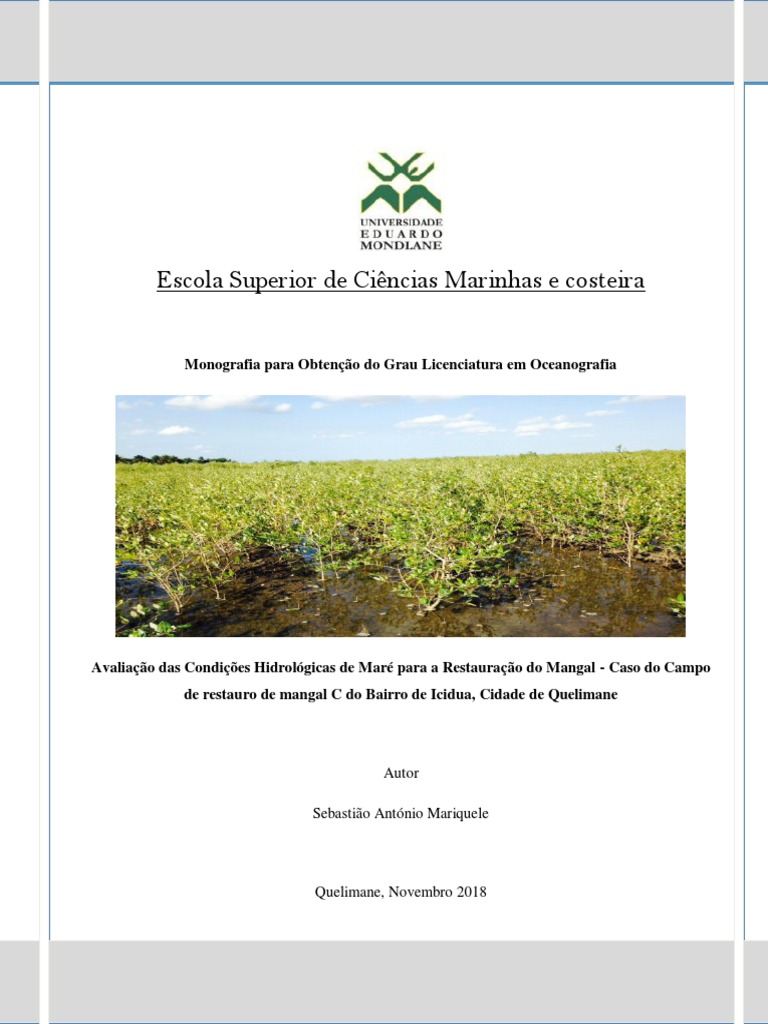 UNIVERSIDADE
EDUARDO
MONDLANE

Escola Superior de Ciências Marinhas e costeira

Monografia para Obtenção do Grau Licenciatura em Oceanografia

Avaliação das Condições Hidrológicas de Maré para a Restauração do Mangal - Caso do Campo de restauro de mangal C do Bairro de Icidua, Cidade de Quelimane

Autor

Sebastião António Mariquele

Quelimane, Novembro 2018